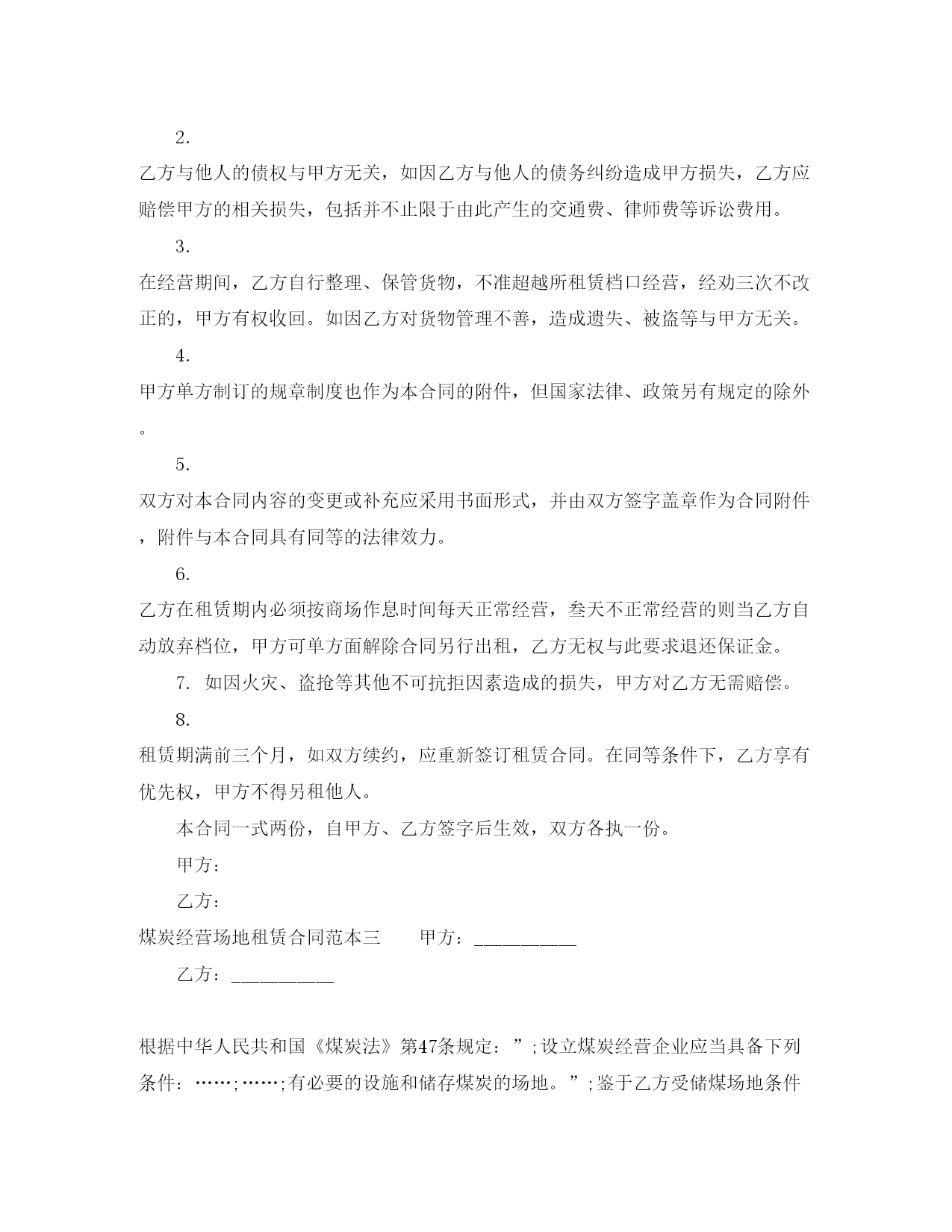 2.

乙方与他人的债权与甲方无关，如因乙方与他人的债务纠纷造成甲方损失，乙方应赔偿甲方的相关损失，包括并不止限于由此产生的交通费、律师费等诉讼费用。

3.

在经营期间，乙方自行整理、保管货物，不准超越所租赁档口经营，经劝三次不改正的，甲方有权收回。如因乙方对货物管理不善，造成遗失、被盗等与甲方无关。

4.

甲方单方制订的规章制度也作为本合同的附件，但国家法律、政策另有规定的除外。

5.

双方对本合同内容的变更或补充应采用书面形式，并由双方签字盖章作为合同附件，附件与本合同具有同等的法律效力。

6.

乙方在租赁期内必须按商场作息时间每天正常经营，叁天不正常经营的则当乙方自动放弃档位，甲方可单方面解除合同另行出租，乙方无权与此要求退还保证金。

7. 如因火灾、盗抢等其他不可抗拒因素造成的损失，甲方对乙方无需赔偿。

8.

租赁期满前三个月，如双方续约，应重新签订租赁合同。在同等条件下，乙方享有优先权，甲方不得另租他人。

本合同一式两份，自甲方、乙方签字后生效，双方各执一份。

甲方：

乙方：

煤炭经营场地租赁合同范本三　　甲方：__________

乙方：__________

根据中华人民共和国《煤炭法》第47条规定：”;设立煤炭经营企业应当具备下列条件：……;……;有必要的设施和储存煤炭的场地。”;鉴于乙方受储煤场地条件